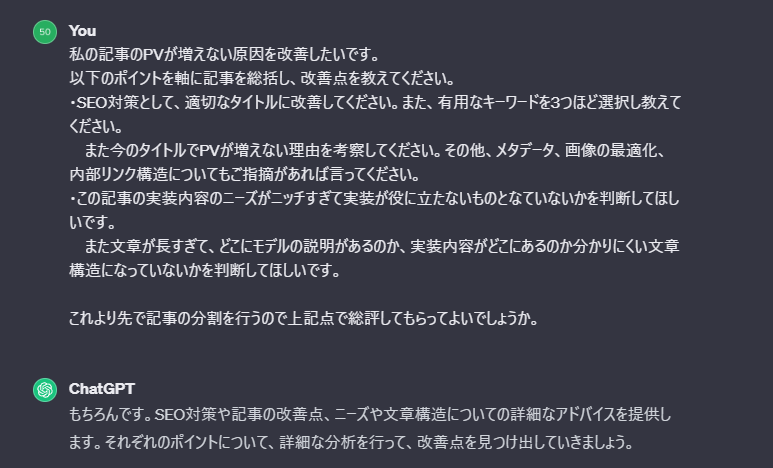 50

You

私の記事のPVが増えない原因を改善したいです。
以下のポイントを軸に記事を総括し、改善点を教えてください。
・SEO対策として、適切なタイトルに改善してください。また、有用なキーワードを3つほど選択し教えてください。
　また今のタイトルでPVが増えない理由を考察してください。その他、メタデータ、画像の最適化、内部リンク構造についてもご指摘があれば言ってください。
・この記事の実装内容のニーズがニッチすぎて実装が役に立たないものとなていないかを判断してほしいです。
　また文章が長すぎて、どこにモデルの説明があるのか、実装内容がどこにあるのか分かりにくい文章構造になっていないかを判断してほしいです。

これより先で記事の分割を行うので上記点で総評してもらってよいでしょうか。

ChatGPT

もちろんです。SEO対策や記事の改善点、ニーズや文章構造についての詳細なアドバイスを提供します。それぞれのポイントについて、詳細な分析を行って、改善点を見つけ出していきましょう。